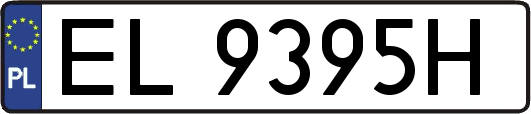 PL

EL 9395H